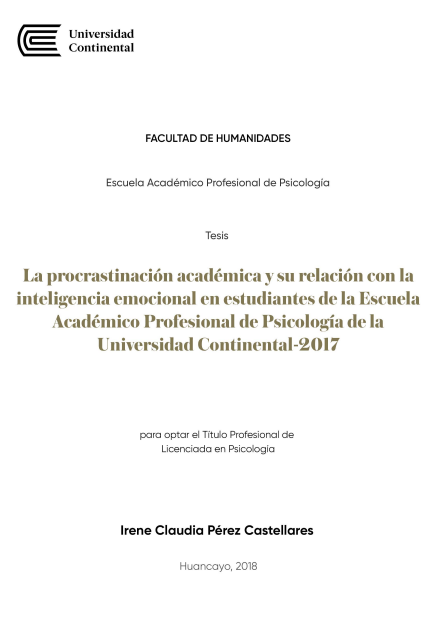 Universidad Continental

FACULTAD DE HUMANIDADES

Escuela Académico Profesional de Psicología

Tesis

La procrastinación académica y su relación con la inteligencia emocional en estudiantes de la Escuela Académico Profesional de Psicología de la Universidad Continental-2017

para optar el Título Profesional de Licenciada en Psicología

Irene Claudia Pérez Castellares

Huancayo, 2018